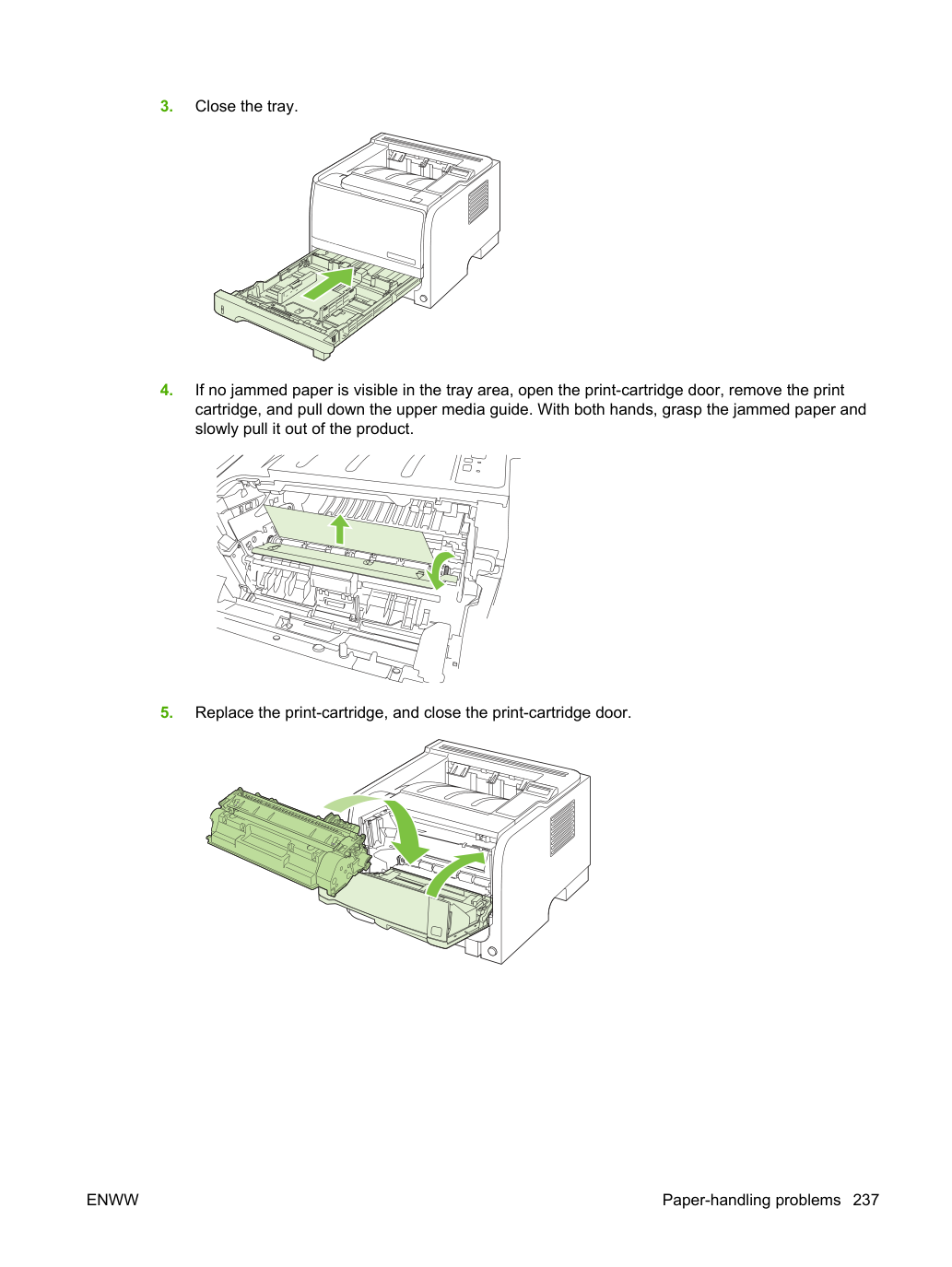 3. Close the tray.

4. If no jammed paper is visible in the tray area, open the print-cartridge door, remove the print cartridge, and pull down the upper media guide. With both hands, grasp the jammed paper and slowly pull it out of the product.

5. Replace the print-cartridge, and close the print-cartridge door.

ENWW

Paper-handling problems 237